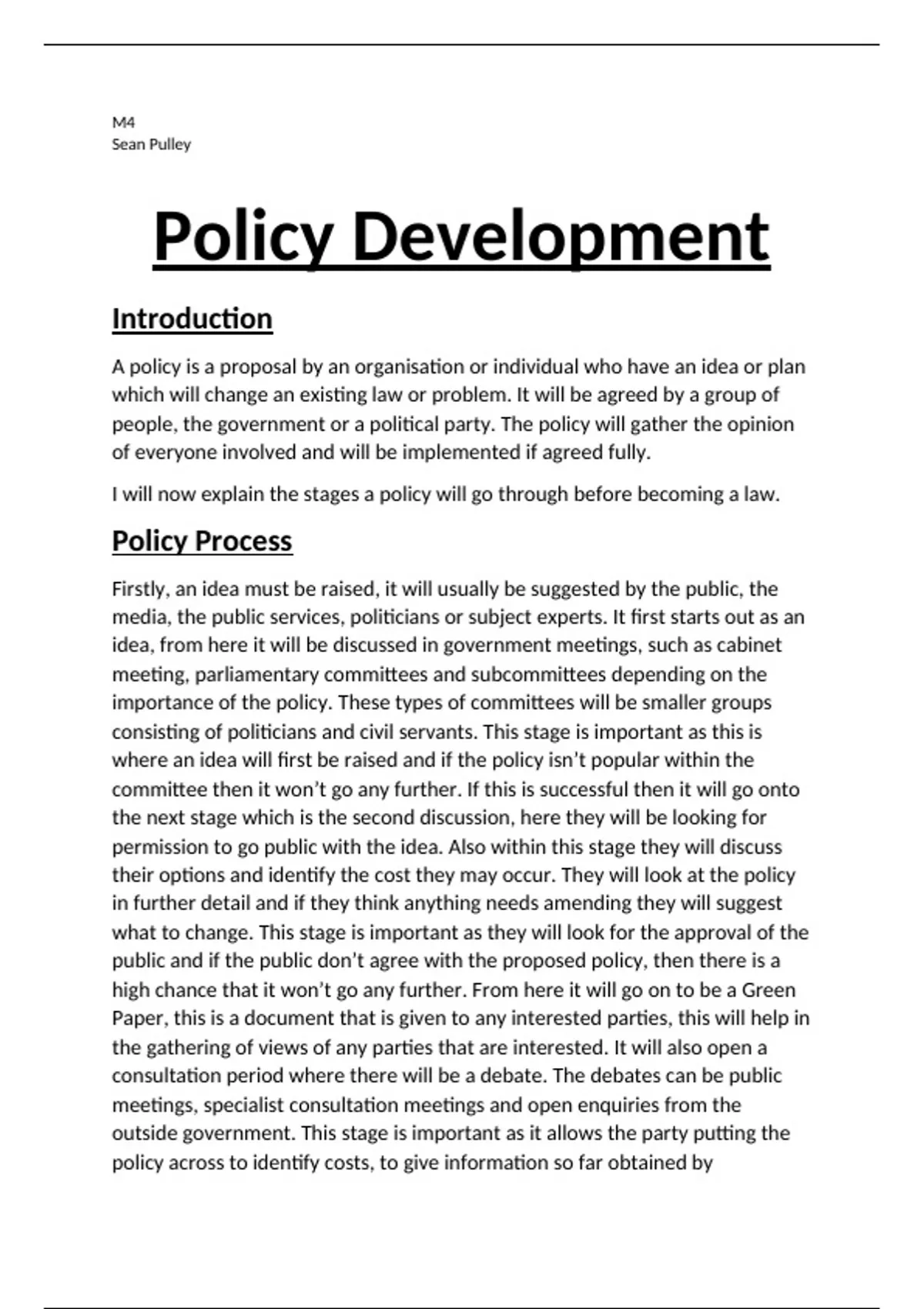 M4
Sean Pulley

Policy Development

Introduction

A policy is a proposal by an organisation or individual who have an idea or plan which will change an existing law or problem. It will be agreed by a group of people, the government or a political party. The policy will gather the opinion of everyone involved and will be implemented if agreed fully.

I will now explain the stages a policy will go through before becoming a law.

Policy Process

Firstly, an idea must be raised, it will usually be suggested by the public, the media, the public services, politicians or subject experts. It first starts out as an idea, from here it will be discussed in government meetings, such as cabinet meeting, parliamentary committees and subcommittees depending on the importance of the policy. These types of committees will be smaller groups consisting of politicians and civil servants. This stage is important as this is where an idea will first be raised and if the policy isn't popular within the committee then it won't go any further. If this is successful then it will go onto the next stage which is the second discussion, here they will be looking for permission to go public with the idea. Also within this stage they will discuss their options and identify the cost they may occur. They will look at the policy in further detail and if they think anything needs amending they will suggest what to change. This stage is important as they will look for the approval of the public and if the public don't agree with the proposed policy, then there is a high chance that it won't go any further. From here it will go on to be a Green Paper, this is a document that is given to any interested parties, this will help in the gathering of views of any parties that are interested. It will also open a consultation period where there will be a debate. The debates can be public meetings, specialist consultation meetings and open enquiries from the outside government. This stage is important as it allows the party putting the policy across to identify costs, to give information so far obtained by